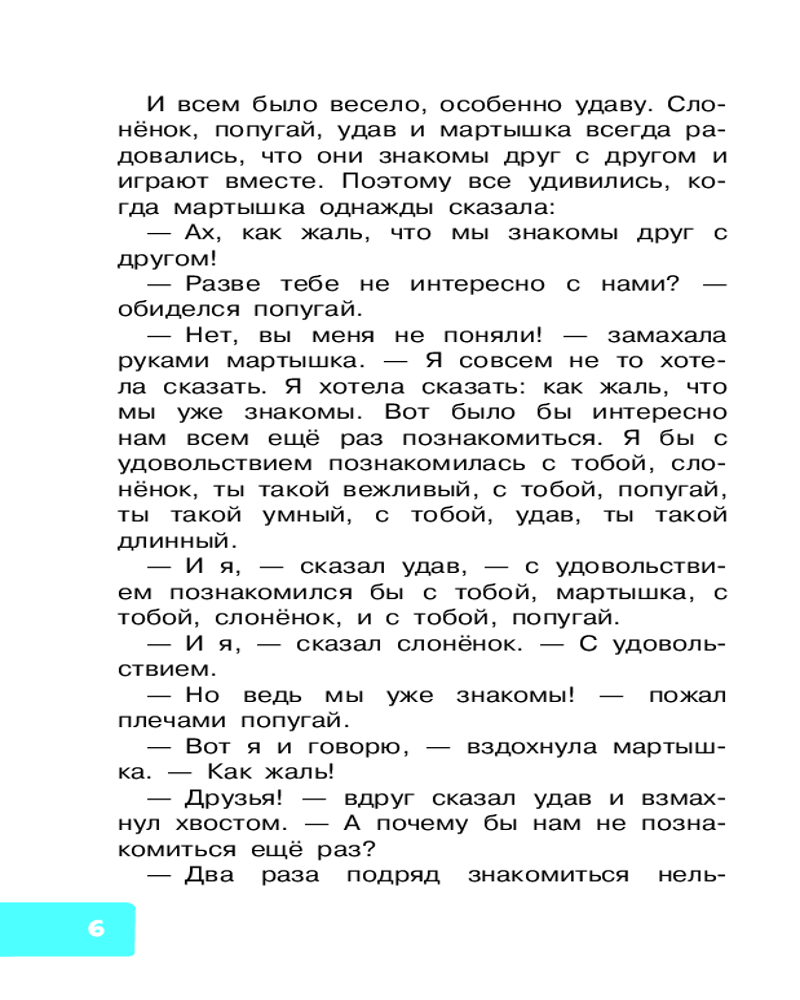 И всем было весело, особенно удаву. Слонёнок, попугай, удав и мартышка всегда радовались, что они знакомы друг с другом и играют вместе. Поэтому все удивились, когда мартышка однажды сказала:

— Ах, как жаль, что мы знакомы друг с другом!

— Разве тебе не интересно с нами? — обиделся попугай.

— Нет, вы меня не поняли! — замахала руками мартышка. — Я совсем не то хотела сказать. Я хотела сказать: как жаль, что мы уже знакомы. Вот было бы интересно нам всем ещё раз познакомиться. Я бы с удовольствием познакомилась с тобой, слонёнок, ты такой вежливый, с тобой, попугай, ты такой умный, с тобой, удав, ты такой длинный.

— И я, — сказал удав, — с удовольствием познакомился бы с тобой, мартышка, с тобой, слонёнок, и с тобой, попугай.

— И я, — сказал слонёнок. — С удовольствием.

— Но ведь мы уже знакомы! — пожал плечами попугай.

— Вот я и говорю, — вздохнула мартышка. — Как жаль!

— Друзья! — вдруг сказал удав и взмахнул хвостом. — А почему бы нам не познакомиться ещё раз?

— Два раза подряд знакомиться нель-

6